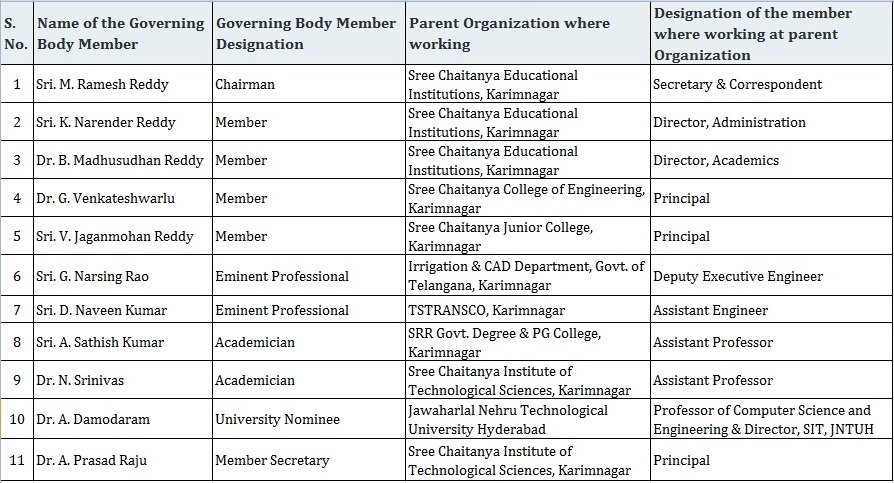 | S. No. | Name of the Governing Body Member | Governing Body Member Designation | Parent Organization where working | Designation of the member where working at parent Organization |
|---|---|---|---|---|
| 1 | Sri. M. Ramesh Reddy | Chairman | Sree Chaitanya Educational Institutions, Karimnagar | Secretary & Correspondent |
| 2 | Sri. K. Narender Reddy | Member | Sree Chaitanya Educational Institutions, Karimnagar | Director, Administration |
| 3 | Dr. B. Madhusudhan Reddy | Member | Sree Chaitanya Educational Institutions, Karimnagar | Director, Academics |
| 4 | Dr. G. Venkateshwarlu | Member | Sree Chaitanya College of Engineering, Karimnagar | Principal |
| 5 | Sri. V. Jaganmohan Reddy | Member | Sree Chaitanya Junior College, Karimnagar | Principal |
| 6 | Sri. G. Narsing Rao | Eminent Professional | Irrigation & CAD Department, Govt. of Telangana, Karimnagar | Deputy Executive Engineer |
| 7 | Sri. D. Naveen Kumar | Eminent Professional | TSTRANSCO, Karimnagar | Assistant Engineer |
| 8 | Sri. A. Sathish Kumar | Academician | SRR Govt. Degree & PG College, Karimnagar | Assistant Professor |
| 9 | Dr. N. Srinivas | Academician | Sree Chaitanya Institute of Technological Sciences, Karimnagar | Assistant Professor |
| 10 | Dr. A. Damodaram | University Nominee | Jawaharlal Nehru Technological University Hyderabad | Professor of Computer Science and Engineering & Director, SIT, JNTUH |
| 11 | Dr. A. Prasad Raju | Member Secretary | Sree Chaitanya Institute of Technological Sciences, Karimnagar | Principal |